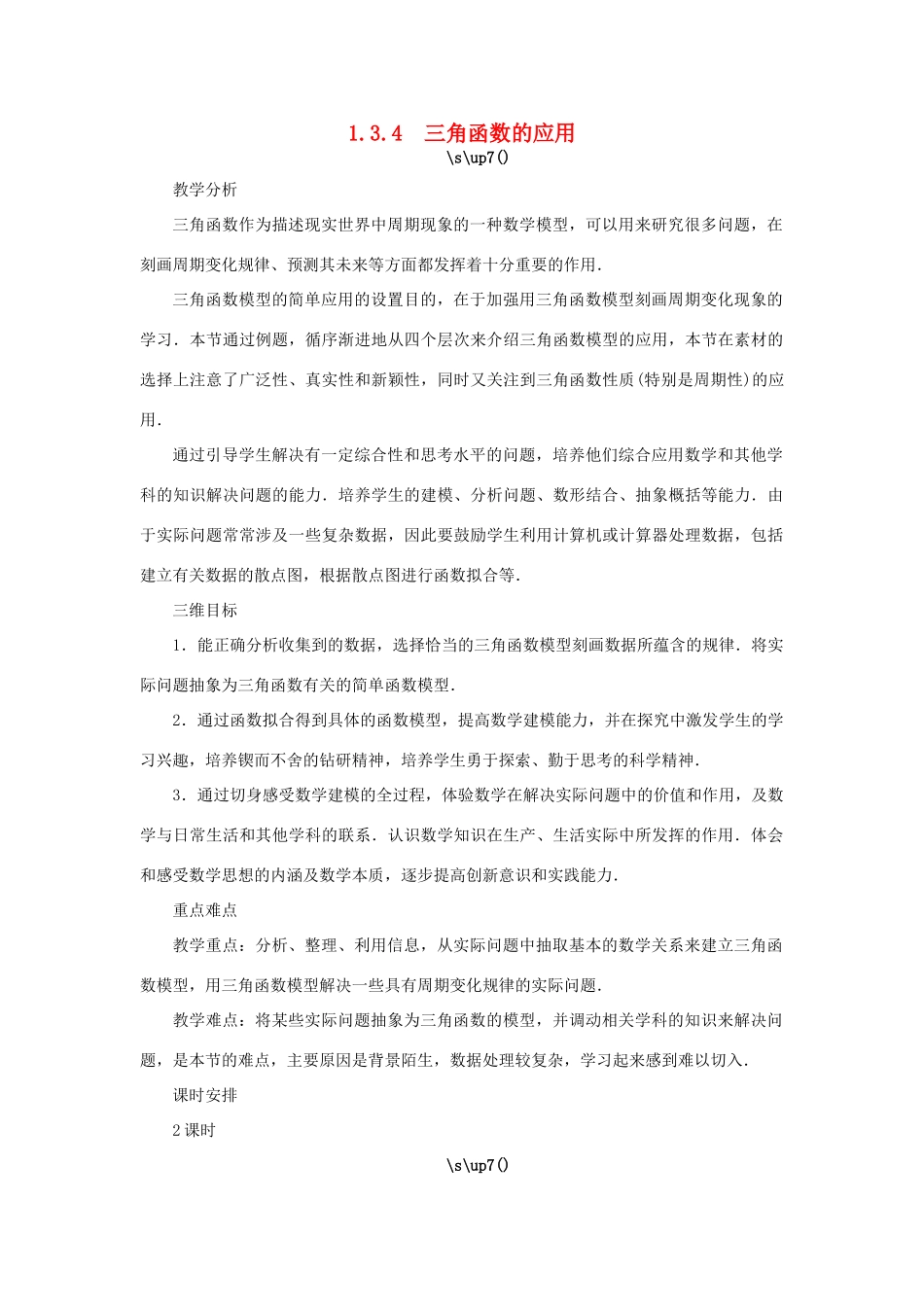 1.3.4 三角函数的应用
\s\up7()

教学分析

三角函数作为描述现实世界中周期现象的一种数学模型，可以用来研究很多问题，在刻画周期变化规律、预测其未来等方面都发挥着十分重要的作用．

三角函数模型的简单应用的设置目的，在于加强用三角函数模型刻画周期变化现象的学习．本节通过例题，循序渐进地从四个层次来介绍三角函数模型的应用，本节在素材的选择上注意了广泛性、真实性和新颖性，同时又关注到三角函数性质(特别是周期性)的应用．

通过引导学生解决有一定综合性和思考水平的问题，培养他们综合应用数学和其他学科的知识解决问题的能力．培养学生的建模、分析问题、数形结合、抽象概括等能力．由于实际问题常常涉及一些复杂数据，因此要鼓励学生利用计算机或计算器处理数据，包括建立有关数据的散点图，根据散点图进行函数拟合等．

三维目标

1．能正确分析收集到的数据，选择恰当的三角函数模型刻画数据所蕴含的规律．将实际问题抽象为三角函数有关的简单函数模型．

2．通过函数拟合得到具体的函数模型，提高数学建模能力，并在探究中激发学生的学习兴趣，培养锲而不舍的钻研精神，培养学生勇于探索、勤于思考的科学精神．

3．通过切身感受数学建模的全过程，体验数学在解决实际问题中的价值和作用，及数学与日常生活和其他学科的联系．认识数学知识在生产、生活实际中所发挥的作用．体会和感受数学思想的内涵及数学本质，逐步提高创新意识和实践能力．

重点难点

教学重点：分析、整理、利用信息，从实际问题中抽取基本的数学关系来建立三角函数模型，用三角函数模型解决一些具有周期变化规律的实际问题．

教学难点：将某些实际问题抽象为三角函数的模型，并调动相关学科的知识来解决问题，是本节的难点，主要原因是背景陌生，数据处理较复杂，学习起来感到难以切入．

课时安排

2课时

\s\up7()